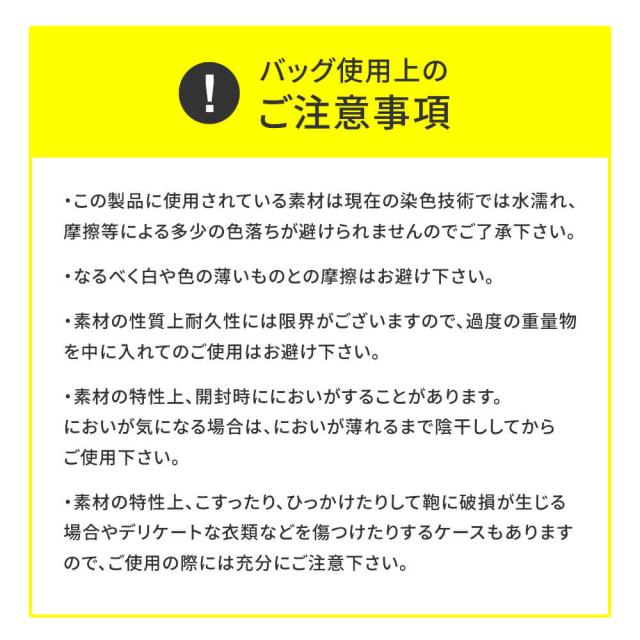 !

バッグ使用上の
ご注意事項

・この製品に使用されている素材は現在の染色技術では水濡れ、摩擦等による多少の色落ちが避けられませんのでご了承下さい。

・なるべく白や色の薄いものとの摩擦はお避け下さい。

・素材の性質上耐久性には限界がございますので、過度の重量物を中に入れてのご使用はお避け下さい。

・素材の特性上、開封時ににおいがすることがあります。
においが気になる場合は、においが薄れるまで陰干ししてからご使用下さい。

・素材の特性上、こすったり、ひっかけたりして鞄に破損が生じる場合やデリケートな衣類などを傷つけたりするケースもありますので、ご使用の際には充分にご注意下さい。